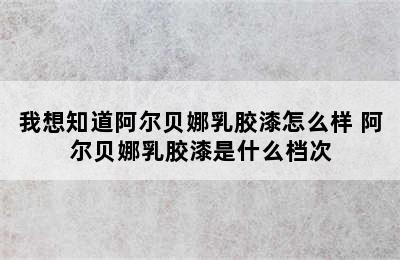 我想知道阿尔贝娜乳胶漆怎么样 阿尔贝娜乳胶漆是什么档次